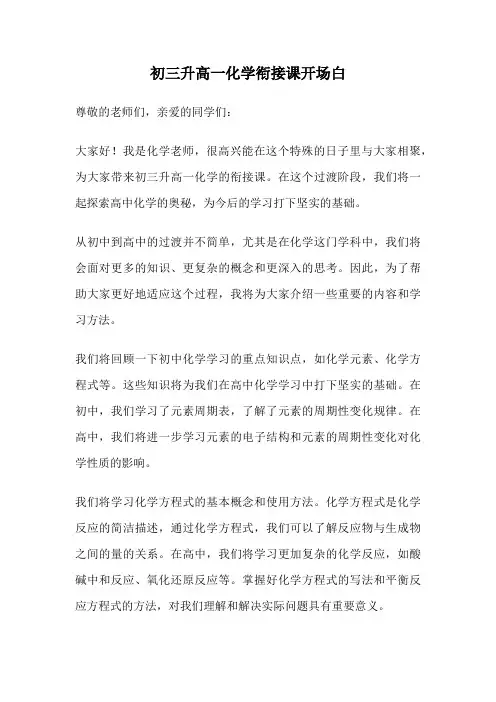 初三升高一化学衔接课开场白

尊敬的老师们，亲爱的同学们：

大家好！我是化学老师，很高兴能在这个特殊的日子里与大家相聚，为大家带来初三升高一化学的衔接课。在这个过渡阶段，我们将一起探索高中化学的奥秘，为今后的学习打下坚实的基础。

从初中到高中的过渡并不简单，尤其是在化学这门学科中，我们将会面对更多的知识、更复杂的概念和更深入的思考。因此，为了帮助大家更好地适应这个过程，我将为大家介绍一些重要的内容和学习方法。

我们将回顾一下初中化学学习的重点知识点，如化学元素、化学方程式等。这些知识将为我们在高中化学学习中打下坚实的基础。在初中，我们学习了元素周期表，了解了元素的周期性变化规律。在高中，我们将进一步学习元素的电子结构和元素的周期性变化对化学性质的影响。

我们将学习化学方程式的基本概念和使用方法。化学方程式是化学反应的简洁描述，通过化学方程式，我们可以了解反应物与生成物之间的量的关系。在高中，我们将学习更加复杂的化学反应，如酸碱中和反应、氧化还原反应等。掌握好化学方程式的写法和平衡反应方程式的方法，对我们理解和解决实际问题具有重要意义。